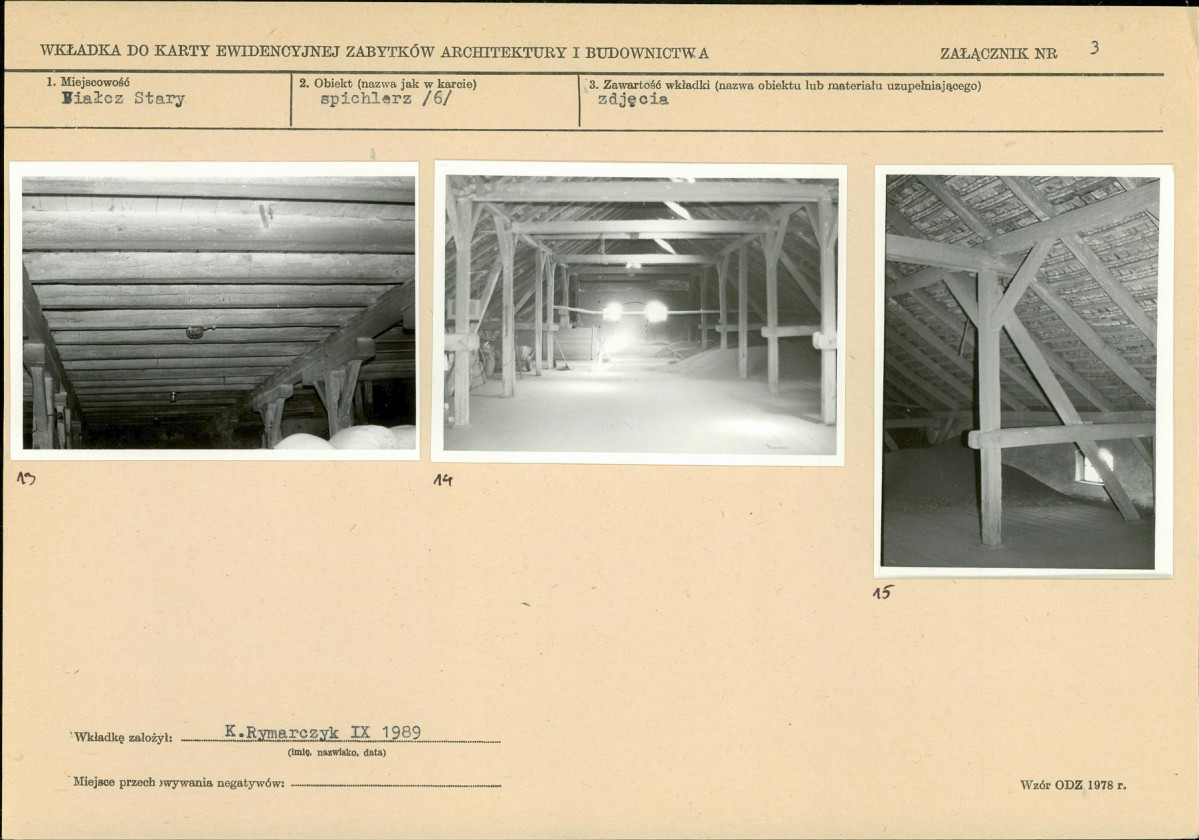 WKŁADKA DO KARTY EWIDENCYJNEJ ZABYTKÓW ARCHITEKTURY I BUDOWNICTWA

ZAŁĄCZNIK NR 3

1. Miejscowość
Białcz Stary

2. Obiekt (nazwa jak w karcie)
spichlerz /6/

3. Zawartość wkładki (nazwa obiektu lub materiału uzupełniającego)
zdjęcia

13

14

15

Wkładkę założył: K.Rymarczyk IX 1989
(imię, nazwisko, data)

Miejsce przechowywania negatywów: ____

Wzór ODZ 1978 r.